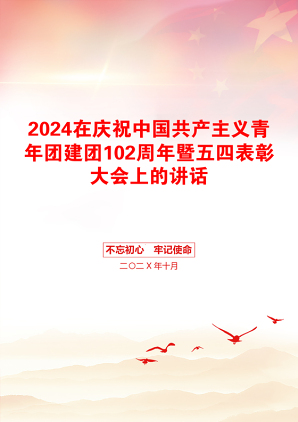 2024在庆祝中国共产主义青年团建团102周年暨五四表彰大会上的讲话

不忘初心　牢记使命

二〇二X年十月